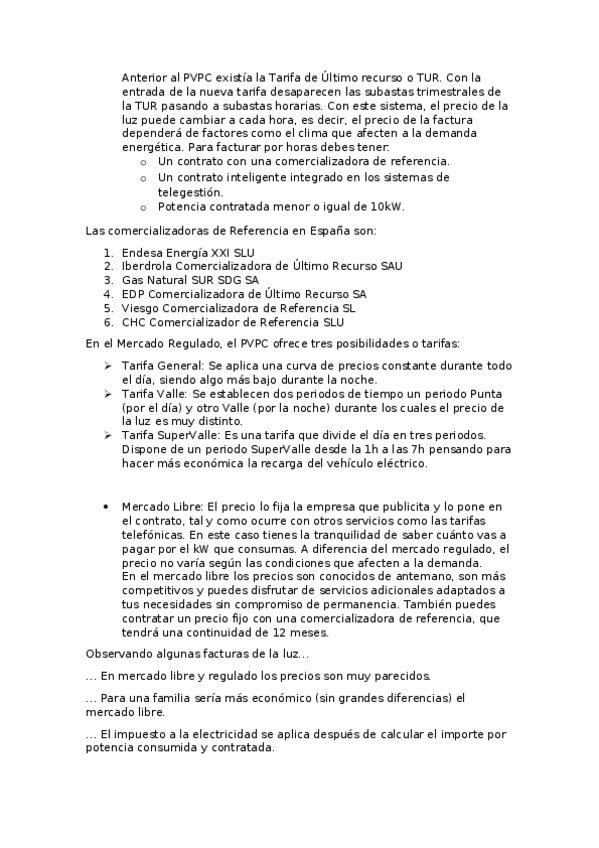 Anterior al PVPC existía la Tarifa de Último recurso o TUR. Con la entrada de la nueva tarifa desaparecen las subastas trimestrales de la TUR pasando a subastas horarias. Con este sistema, el precio de la luz puede cambiar a cada hora, es decir, el precio de la factura dependerá de factores como el clima que afecten a la demanda energética. Para facturar por horas debes tener:
o Un contrato con una comercializadora de referencia.
o Un contrato inteligente integrado en los sistemas de telegestión.
o Potencia contratada menor o igual de 10kW.

Las comercializadoras de Referencia en España son:

1. Endesa Energía XXI SLU
2. Iberdrola Comercializadora de Último Recurso SAU
3. Gas Natural SUR SDG SA
4. EDP Comercializadora de Último Recurso SA
5. Viesgo Comercializadora de Referencia SL
6. CHC Comercializador de Referencia SLU

En el Mercado Regulado, el PVPC ofrece tres posibilidades o tarifas:

➢ Tarifa General: Se aplica una curva de precios constante durante todo el día, siendo algo más bajo durante la noche.
➢ Tarifa Valle: Se establecen dos periodos de tiempo un periodo Punta (por el día) y otro Valle (por la noche) durante los cuales el precio de la luz es muy distinto.
➢ Tarifa SuperValle: Es una tarifa que divide el día en tres periodos. Dispone de un periodo SuperValle desde la 1h a las 7h pensando para hacer más económica la recarga del vehículo eléctrico.

• Mercado Libre: El precio lo fija la empresa que publicita y lo pone en el contrato, tal y como ocurre con otros servicios como las tarifas telefónicas. En este caso tienes la tranquilidad de saber cuánto vas a pagar por el kW que consumas. A diferencia del mercado regulado, el precio no varía según las condiciones que afecten a la demanda.
En el mercado libre los precios son conocidos de antemano, son más competitivos y puedes disfrutar de servicios adicionales adaptados a tus necesidades sin compromiso de permanencia. También puedes contratar un precio fijo con una comercializadora de referencia, que tendrá una continuidad de 12 meses.

Observando algunas facturas de la luz…

… En mercado libre y regulado los precios son muy parecidos.

… Para una familia sería más económico (sin grandes diferencias) el mercado libre.

… El impuesto a la electricidad se aplica después de calcular el importe por potencia consumida y contratada.